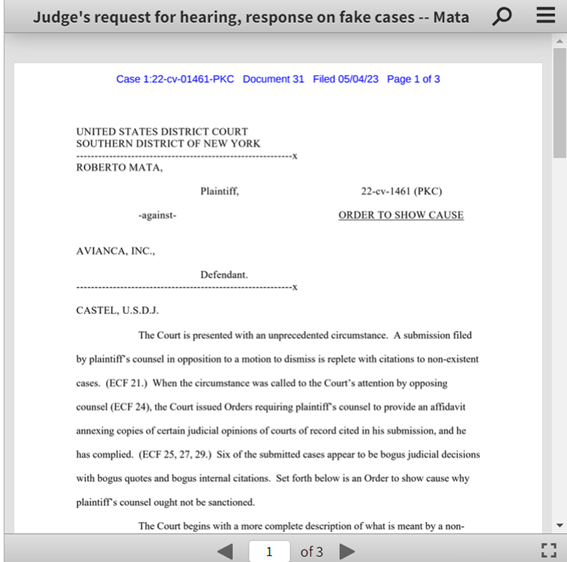 Judge's request for hearing, response on fake cases -- Mata

Case 1:22-cv-01461-PKC Document 31 Filed 05/04/23 Page 1 of 3

UNITED STATES DISTRICT COURT
SOUTHERN DISTRICT OF NEW YORK
-----------------------------------------------------------x
ROBERTO MATA,

Plaintiff,

22-cv-1461 (PKC)

-against-

ORDER TO SHOW CAUSE

AVIANCA, INC.,

Defendant.
-----------------------------------------------------------x

CASTEL, U.S.D.J.

The Court is presented with an unprecedented circumstance. A submission filed by plaintiff's counsel in opposition to a motion to dismiss is replete with citations to non-existent cases. (ECF 21.) When the circumstance was called to the Court's attention by opposing counsel (ECF 24), the Court issued Orders requiring plaintiff's counsel to provide an affidavit annexing copies of certain judicial opinions of courts of record cited in his submission, and he has complied. (ECF 25, 27, 29.) Six of the submitted cases appear to be bogus judicial decisions with bogus quotes and bogus internal citations. Set forth below is an Order to show cause why plaintiff's counsel ought not be sanctioned.

The Court begins with a more complete description of what is meant by a non-

1 of 3